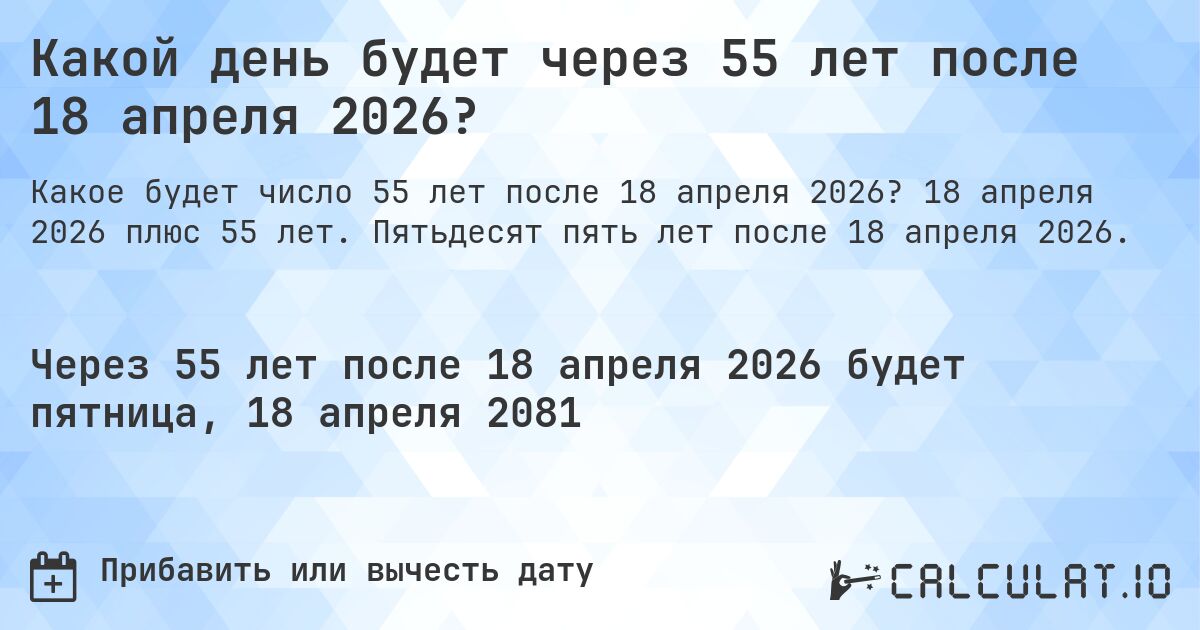 Какой день будет через 55 лет после 18 апреля 2026?

Какое будет число 55 лет после 18 апреля 2026? 18 апреля 2026 плюс 55 лет. Пятьдесят пять лет после 18 апреля 2026.

Через 55 лет после 18 апреля 2026 будет пятница, 18 апреля 2081

Прибавить или вычесть дату

CALCULAT.IO